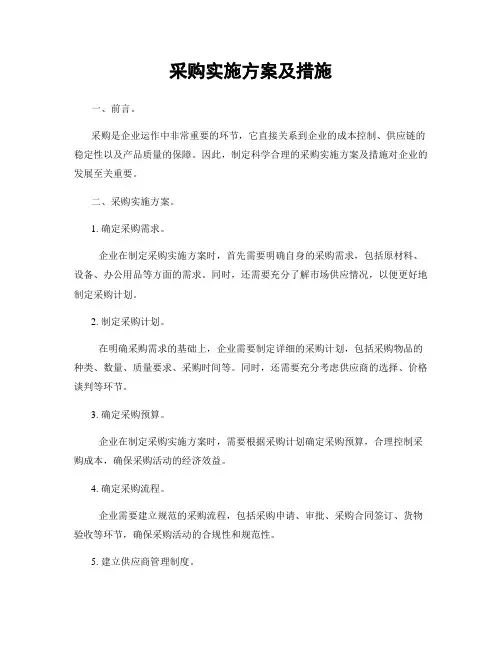 采购实施方案及措施

一、前言。

采购是企业运作中非常重要的环节，它直接关系到企业的成本控制、供应链的稳定性以及产品质量的保障。因此，制定科学合理的采购实施方案及措施对企业的发展至关重要。

二、采购实施方案。

1. 确定采购需求。

企业在制定采购实施方案时，首先需要明确自身的采购需求，包括原材料、设备、办公用品等方面的需求。同时，还需要充分了解市场供应情况，以便更好地制定采购计划。

2. 制定采购计划。

在明确采购需求的基础上，企业需要制定详细的采购计划，包括采购物品的种类、数量、质量要求、采购时间等。同时，还需要充分考虑供应商的选择、价格谈判等环节。

3. 确定采购预算。

企业在制定采购实施方案时，需要根据采购计划确定采购预算，合理控制采购成本，确保采购活动的经济效益。

4. 确定采购流程。

企业需要建立规范的采购流程，包括采购申请、审批、采购合同签订、货物验收等环节，确保采购活动的合规性和规范性。

5. 建立供应商管理制度。